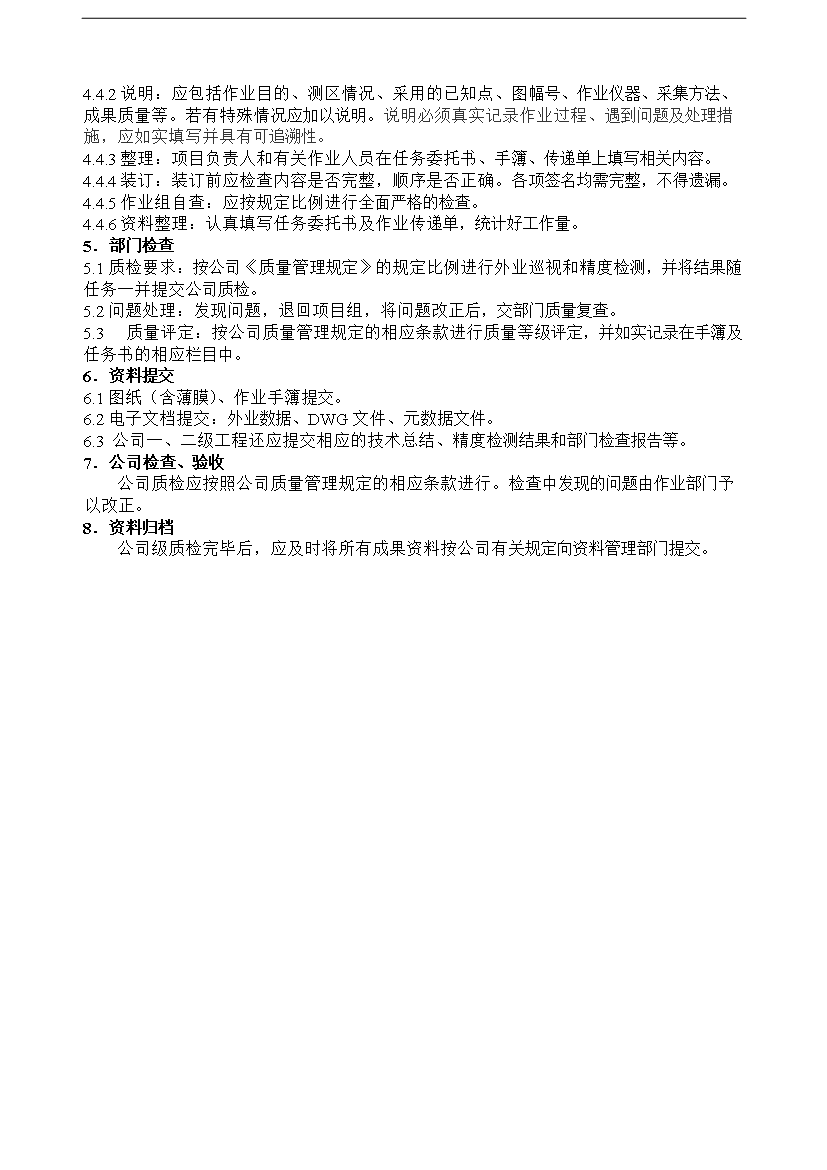 4.4.2 说明：应包括作业目的、测区情况、采用的已知点、图幅号、作业仪器、采集方法、成果质量等。若有特殊情况应加以说明。说明必须真实记录作业过程、遇到问题及处理措施，应如实填写并具有可追溯性。
4.4.3 整理：项目负责人和有关作业人员在任务委托书、手簿、传递单上填写相关内容。
4.4.4 装订：装订前应检查内容是否完整，顺序是否正确。各项签名均需完整，不得遗漏。
4.4.5 作业组自查：应按规定比例进行全面严格的检查。
4.4.6 资料整理：认真填写任务委托书及作业传递单，统计好工作量。
5．部门检查
5.1 质检要求：按公司《质量管理规定》的规定比例进行外业巡视和精度检测，并将结果随任务一并提交公司质检。
5.2 问题处理：发现问题，退回项目组，将问题改正后，交部门质量复查。
5.3　质量评定：按公司质量管理规定的相应条款进行质量等级评定，并如实记录在手簿及任务书的相应栏目中。
6．资料提交
6.1 图纸（含薄膜）、作业手簿提交。
6.2 电子文档提交：外业数据、DWG 文件、元数据文件。
6.3 公司一、二级工程还应提交相应的技术总结、精度检测结果和部门检查报告等。
7．公司检查、验收
公司质检应按照公司质量管理规定的相应条款进行。检查中发现的问题由作业部门予以改正。
8．资料归档
公司级质检完毕后，应及时将所有成果资料按公司有关规定向资料管理部门提交。